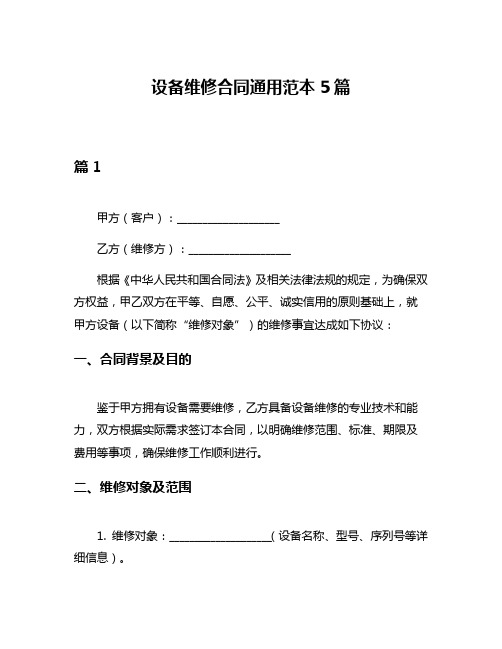 设备维修合同通用范本 5 篇

篇 1

甲方（客户）：__________________

乙方（维修方）：__________________

根据《中华人民共和国合同法》及相关法律法规的规定，为确保双方权益，甲乙双方在平等、自愿、公平、诚实信用的原则基础上，就甲方设备（以下简称“维修对象”）的维修事宜达成如下协议：

一、合同背景及目的

鉴于甲方拥有设备需要维修，乙方具备设备维修的专业技术和能力，双方根据实际需求签订本合同，以明确维修范围、标准、期限及费用等事项，确保维修工作顺利进行。

二、维修对象及范围

1. 维修对象：__________________（设备名称、型号、序列号等详细信息）。